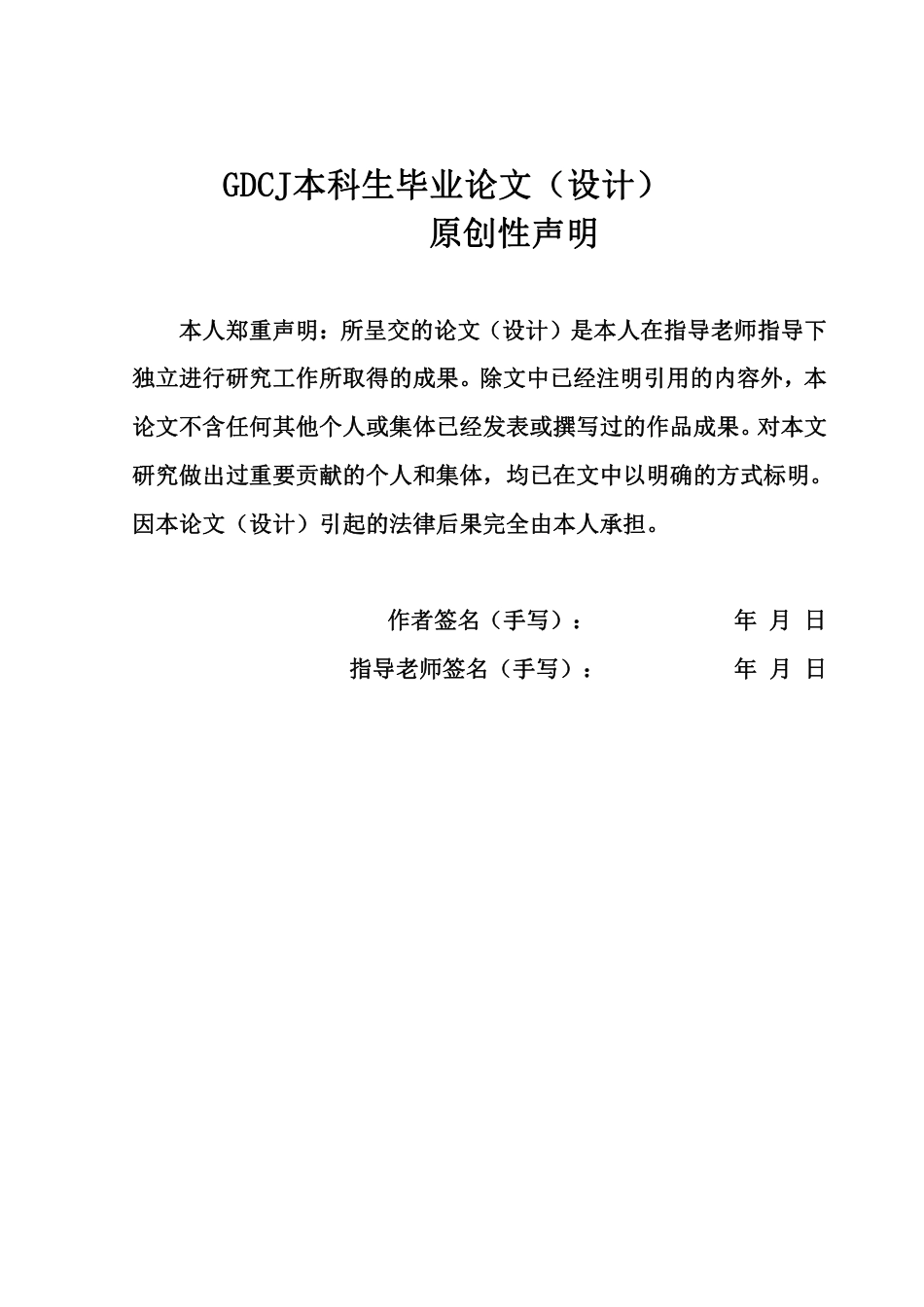 GDCJ本科生毕业论文（设计）
原创性声明

本人郑重声明：所呈交的论文（设计）是本人在指导老师指导下独立进行研究工作所取得的成果。除文中已经注明引用的内容外，本论文不含任何其他个人或集体已经发表或撰写过的作品成果。对本文研究做出过重要贡献的个人和集体，均已在文中以明确的方式标明。因本论文（设计）引起的法律后果完全由本人承担。

作者签名（手写）： 年 月 日
指导老师签名（手写）： 年 月 日